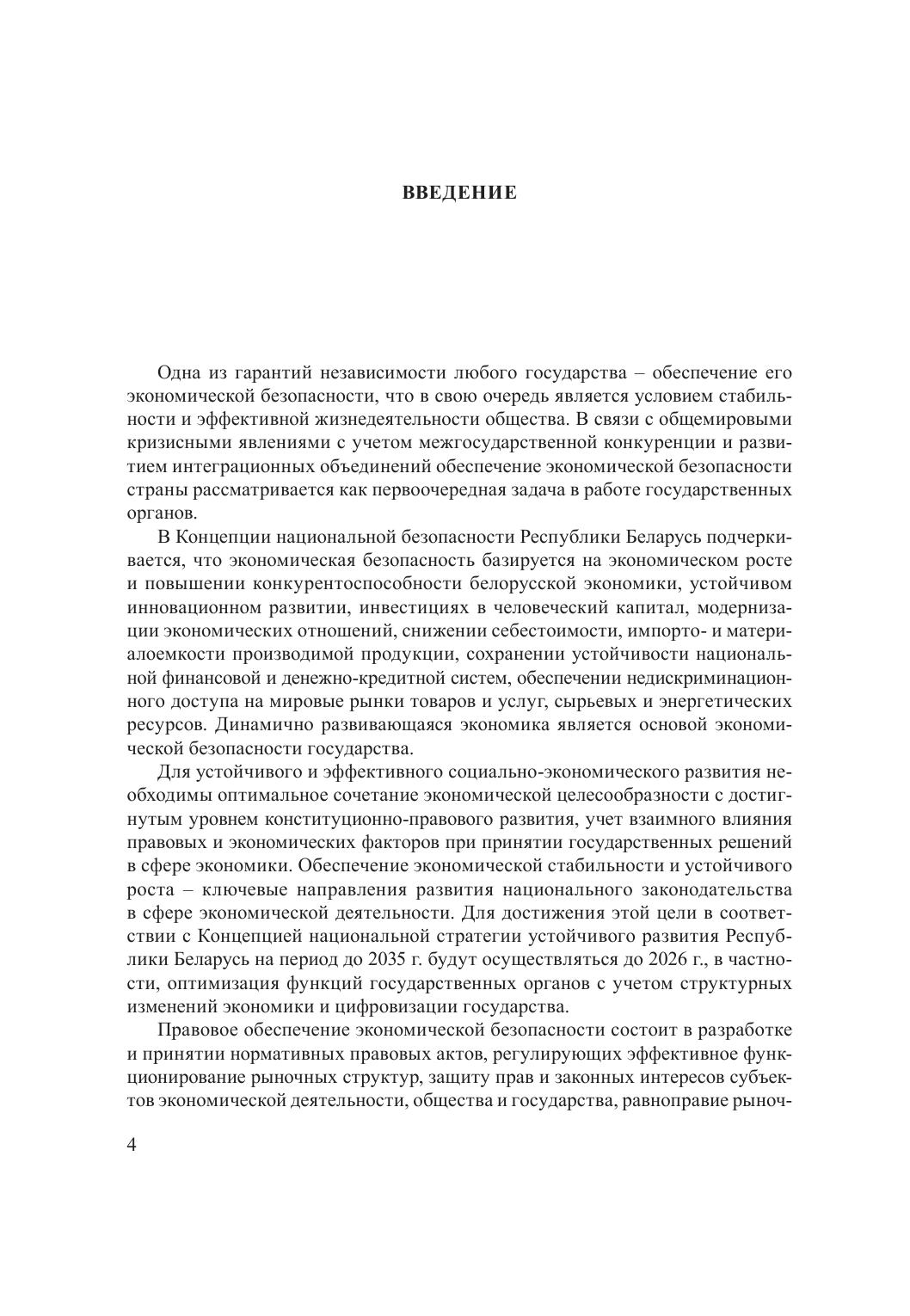 ВВЕДЕНИЕ

Одна из гарантий независимости любого государства – обеспечение его экономической безопасности, что в свою очередь является условием стабильности и эффективной жизнедеятельности общества. В связи с общемировыми кризисными явлениями с учетом межгосударственной конкуренции и развитием интеграционных объединений обеспечение экономической безопасности страны рассматривается как первоочередная задача в работе государственных органов.

В Концепции национальной безопасности Республики Беларусь подчеркивается, что экономическая безопасность базируется на экономическом росте и повышении конкурентоспособности белорусской экономики, устойчивом инновационном развитии, инвестициях в человеческий капитал, модернизации экономических отношений, снижении себестоимости, импорто- и материалоемкости производимой продукции, сохранении устойчивости национальной финансовой и денежно-кредитной систем, обеспечении недискриминационного доступа на мировые рынки товаров и услуг, сырьевых и энергетических ресурсов. Динамично развивающаяся экономика является основой экономической безопасности государства.

Для устойчивого и эффективного социально-экономического развития необходимы оптимальное сочетание экономической целесообразности с достигнутым уровнем конституционно-правового развития, учет взаимного влияния правовых и экономических факторов при принятии государственных решений в сфере экономики. Обеспечение экономической стабильности и устойчивого роста – ключевые направления развития национального законодательства в сфере экономической деятельности. Для достижения этой цели в соответствии с Концепцией национальной стратегии устойчивого развития Республики Беларусь на период до 2035 г. будут осуществляться до 2026 г., в частности, оптимизация функций государственных органов с учетом структурных изменений экономики и цифровизации государства.

Правовое обеспечение экономической безопасности состоит в разработке и принятии нормативных правовых актов, регулирующих эффективное функционирование рыночных структур, защиту прав и законных интересов субъектов экономической деятельности, общества и государства, равноправие рыноч-

4